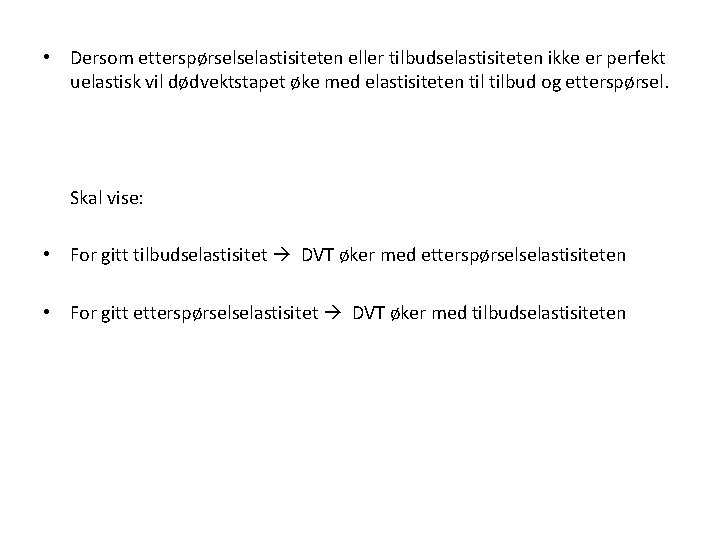 • Dersom etterspørselselastisiteten eller tilbudselastisiteten ikke er perfekt uelastisk vil dødvektstapet øke med elastisiteten til tilbud og etterspørsel.

Skal vise:

• For gitt tilbudselastisitet → DVT øker med etterspørselselastisiteten

• For gitt etterspørselselastisitet → DVT øker med tilbudselastisiteten